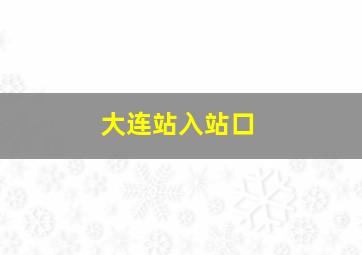 大连站入站口